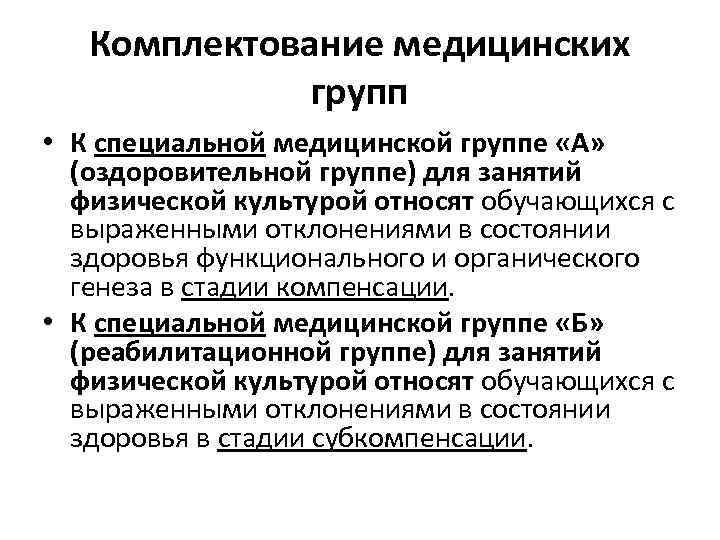 Комплектование медицинских групп

• К специальной медицинской группе «А» (оздоровительной группе) для занятий физической культурой относят обучающихся с выраженными отклонениями в состоянии здоровья функционального и органического генеза в стадии компенсации.

• К специальной медицинской группе «Б» (реабилитационной группе) для занятий физической культурой относят обучающихся с выраженными отклонениями в состоянии здоровья в стадии субкомпенсации.